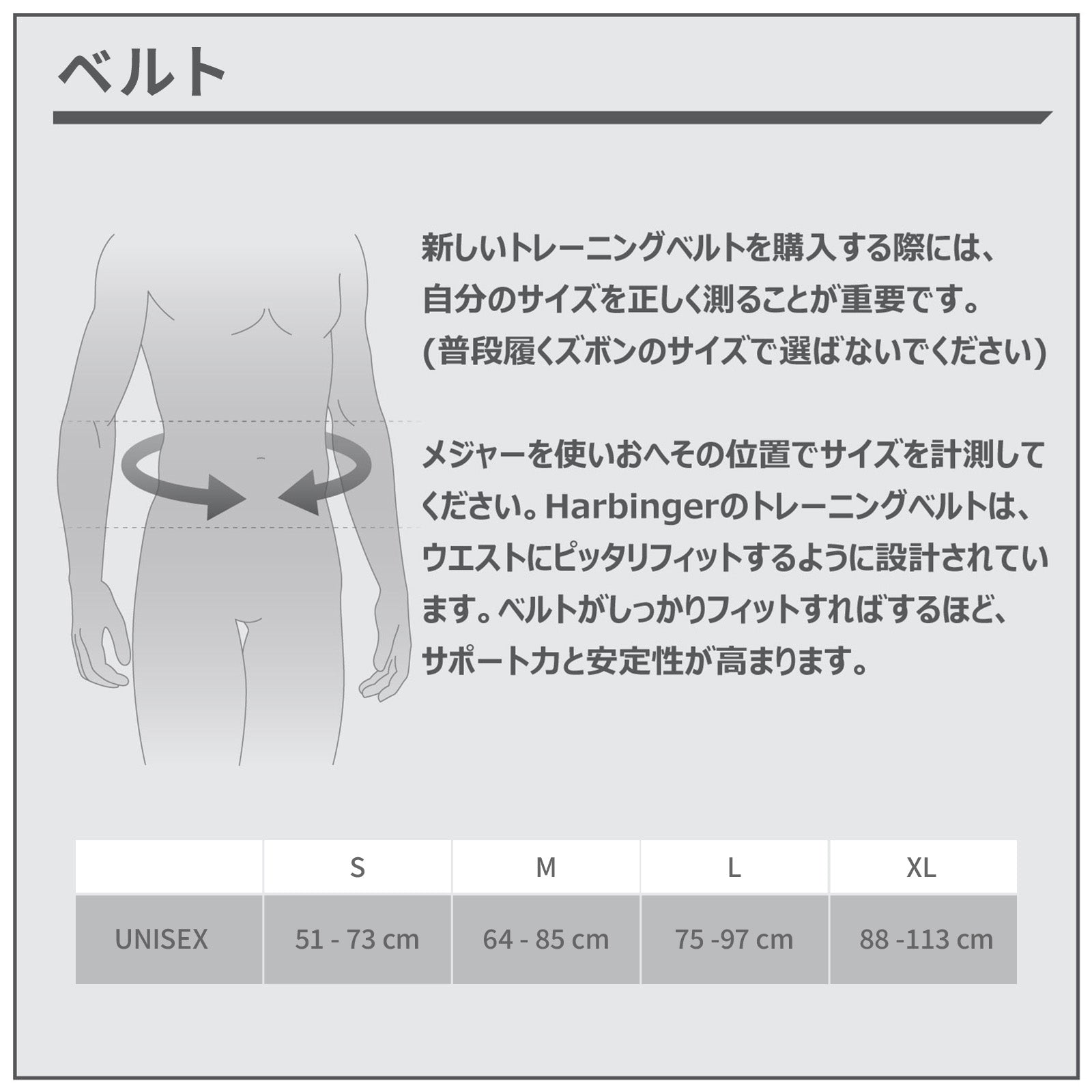 ベルト

新しいトレーニングベルトを購入する際には、自分のサイズを正しく測ることが重要です。(普段履くズボンのサイズで選ばないでください)

メジャーを使いおへその位置でサイズを計測してください。Harbingerのトレーニングベルトは、ウエストにピッタリフィットするように設計されています。ベルトがしっかりフィットすればするほど、サポート力と安定性が高まります。

|  | S | M | L | XL |
|---|---|---|---|---|
| UNISEX | 51 - 73 cm | 64 - 85 cm | 75 -97 cm | 88 -113 cm |